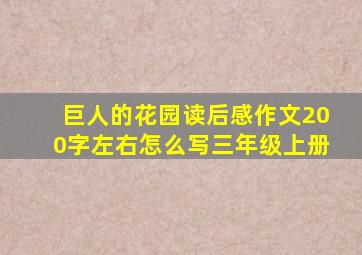 巨人的花园读后感作文200字左右怎么写三年级上册